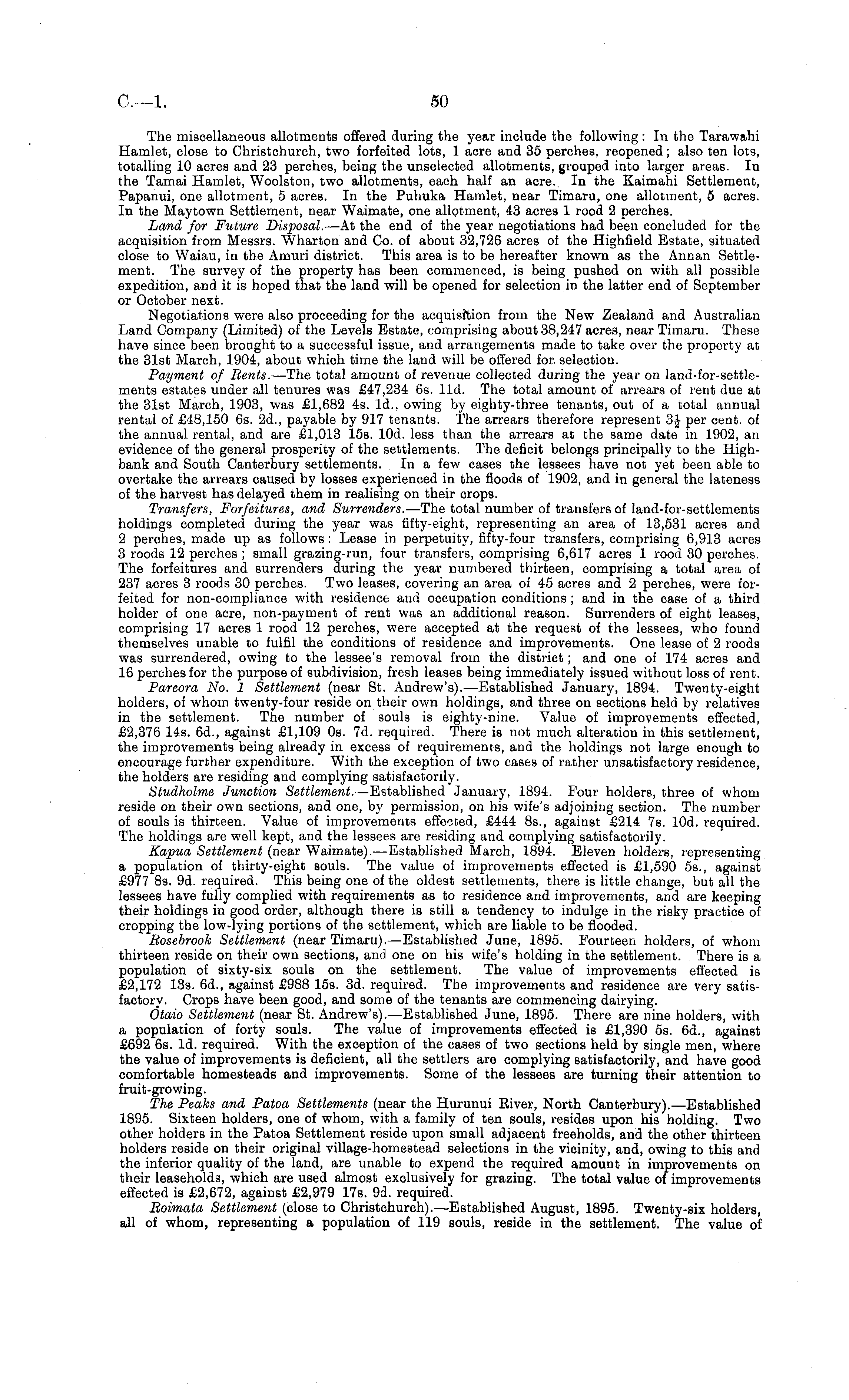 C.—1. 50

The miscellaneous allotments offered during the year include the following: In the Tarawahi Hamlet, close to Christchurch, two forfeited lots, 1 acre and 35 perches, reopened; also ten lots, totalling 10 acres and 23 perches, being the unselected allotments, grouped into larger areas. In the Tamai Hamlet, Woolston, two allotments, each half an acre. In the Kaimahi Settlement, Papanui, one allotment, 5 acres. In the Puhuka Hamlet, near Timaru, one allotment, 5 acres. In the Maytown Settlement, near Waimate, one allotment, 43 acres 1 rood 2 perches.

Land for Future Disposal.—At the end of the year negotiations had been concluded for the acquisition from Messrs. Wharton and Co. of about 32,726 acres of the Highfield Estate, situated close to Waiau, in the Amuri district. This area is to be hereafter known as the Annan Settlement. The survey of the property has been commenced, is being pushed on with all possible expedition, and it is hoped that the land will be opened for selection in the latter end of September or October next.

Negotiations were also proceeding for the acquisition from the New Zealand and Australian Land Company (Limited) of the Levels Estate, comprising about 38,247 acres, near Timaru. These have since been brought to a successful issue, and arrangements made to take over the property at the 31st March, 1904, about which time the land will be offered for selection.

Payment of Rents.—The total amount of revenue collected during the year on land-for-settlements estates under all tenures was £47,234 6s. 11d. The total amount of arrears of rent due at the 31st March, 1903, was £1,682 4s. 1d., owing by eighty-three tenants, out of a total annual rental of £48,150 6s. 2d., payable by 917 tenants. The arrears therefore represent $3\frac{1}{2}$ per cent. of the annual rental, and are £1,013 15s. 10d. less than the arrears at the same date in 1902, an evidence of the general prosperity of the settlements. The deficit belongs principally to the Highbank and South Canterbury settlements. In a few cases the lessees have not yet been able to overtake the arrears caused by losses experienced in the floods of 1902, and in general the lateness of the harvest has delayed them in realising on their crops.

Transfers, Forfeitures, and Surrenders.—The total number of transfers of land-for-settlements holdings completed during the year was fifty-eight, representing an area of 13,531 acres and 2 perches, made up as follows: Lease in perpetuity, fifty-four transfers, comprising 6,913 acres 3 roods 12 perches; small grazing-run, four transfers, comprising 6,617 acres 1 rood 30 perches. The forfeitures and surrenders during the year numbered thirteen, comprising a total area of 237 acres 3 roods 30 perches. Two leases, covering an area of 45 acres and 2 perches, were forfeited for non-compliance with residence and occupation conditions; and in the case of a third holder of one acre, non-payment of rent was an additional reason. Surrenders of eight leases, comprising 17 acres 1 rood 12 perches, were accepted at the request of the lessees, who found themselves unable to fulfil the conditions of residence and improvements. One lease of 2 roods was surrendered, owing to the lessee's removal from the district; and one of 174 acres and 16 perches for the purpose of subdivision, fresh leases being immediately issued without loss of rent.

Pareora No. 1 Settlement (near St. Andrew's).—Established January, 1894. Twenty-eight holders, of whom twenty-four reside on their own holdings, and three on sections held by relatives in the settlement. The number of souls is eighty-nine. Value of improvements effected, £2,376 14s. 6d., against £1,109 0s. 7d. required. There is not much alteration in this settlement, the improvements being already in excess of requirements, and the holdings not large enough to encourage further expenditure. With the exception of two cases of rather unsatisfactory residence, the holders are residing and complying satisfactorily.

Studholme Junction Settlement.—Established January, 1894. Four holders, three of whom reside on their own sections, and one, by permission, on his wife's adjoining section. The number of souls is thirteen. Value of improvements effected, £444 8s., against £214 7s. 10d. required. The holdings are well kept, and the lessees are residing and complying satisfactorily.

Kapua Settlement (near Waimate).—Established March, 1894. Eleven holders, representing a population of thirty-eight souls. The value of improvements effected is £1,590 5s., against £977 8s. 9d. required. This being one of the oldest settlements, there is little change, but all the lessees have fully complied with requirements as to residence and improvements, and are keeping their holdings in good order, although there is still a tendency to indulge in the risky practice of cropping the low-lying portions of the settlement, which are liable to be flooded.

Rosebrook Settlement (near Timaru).—Established June, 1895. Fourteen holders, of whom thirteen reside on their own sections, and one on his wife's holding in the settlement. There is a population of sixty-six souls on the settlement. The value of improvements effected is £2,172 13s. 6d., against £988 15s. 3d. required. The improvements and residence are very satisfactory. Crops have been good, and some of the tenants are commencing dairying.

Otaio Settlement (near St. Andrew's).—Established June, 1895. There are nine holders, with a population of forty souls. The value of improvements effected is £1,390 5s. 6d., against £692 6s. 1d. required. With the exception of the cases of two sections held by single men, where the value of improvements is deficient, all the settlers are complying satisfactorily, and have good comfortable homesteads and improvements. Some of the lessees are turning their attention to fruit-growing.

The Peaks and Patoa Settlements (near the Hurunui River, North Canterbury).—Established 1895. Sixteen holders, one of whom, with a family of ten souls, resides upon his holding. Two other holders in the Patoa Settlement reside upon small adjacent freeholds, and the other thirteen holders reside on their original village-homestead selections in the vicinity, and, owing to this and the inferior quality of the land, are unable to expend the required amount in improvements on their leaseholds, which are used almost exclusively for grazing. The total value of improvements effected is £2,672, against £2,979 17s. 9d. required.

Roimata Settlement (close to Christchurch).—Established August, 1895. Twenty-six holders, all of whom, representing a population of 119 souls, reside in the settlement. The value of